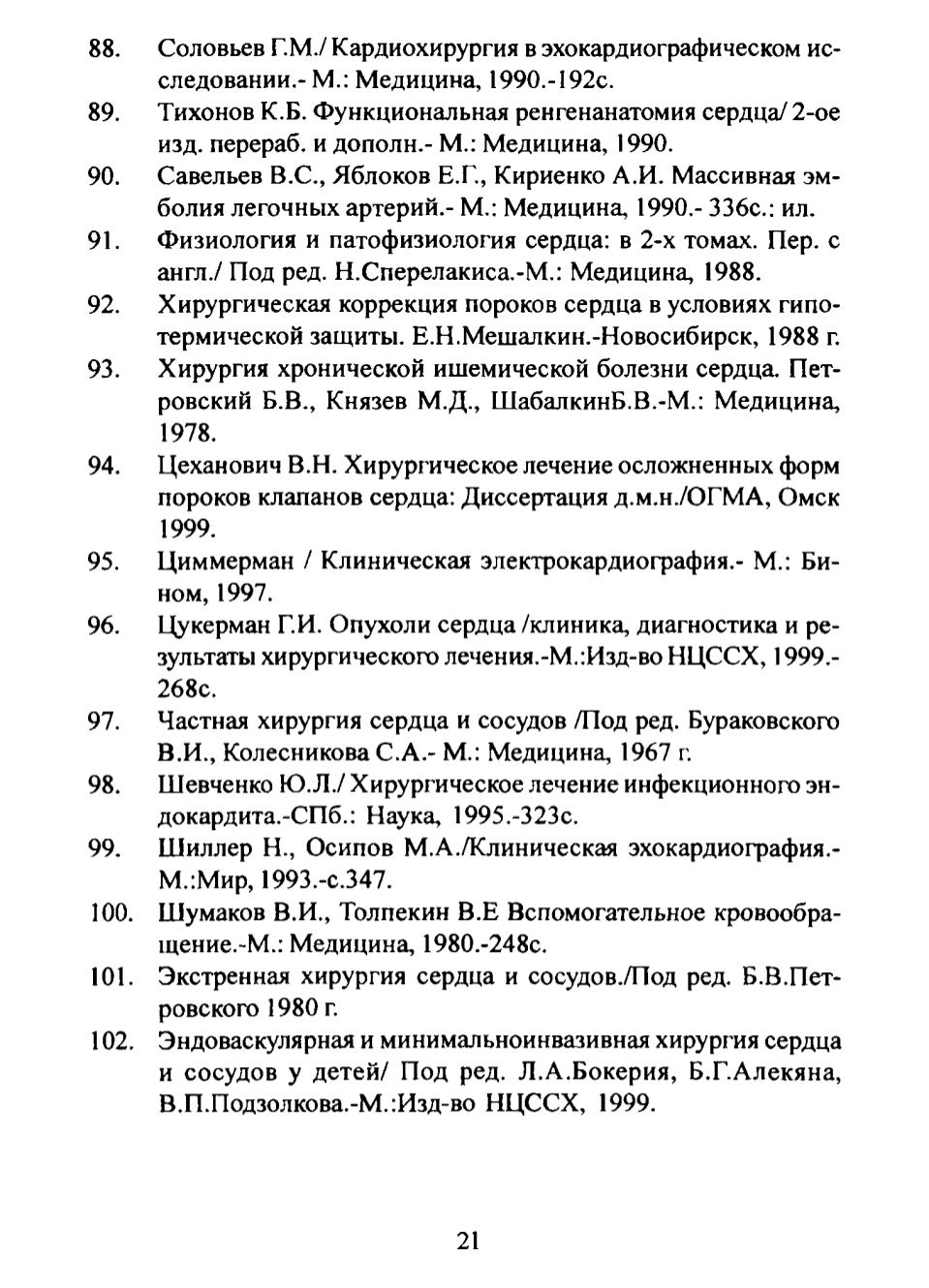 88. Соловьев Г.М./ Кардиохирургия в эхокардиографическом исследовании.- М.: Медицина, 1990.-192с.

89. Тихонов К.Б. Функциональная ренгенанатомия сердца/ 2-ое изд. перераб. и дополн.- М.: Медицина, 1990.

90. Савельев В.С., Яблоков Е.Г., Кириенко А.И. Массивная эмболия легочных артерий.- М.: Медицина, 1990.- 336с.: ил.

91. Физиология и патофизиология сердца: в 2-х томах. Пер. с англ./ Под ред. Н.Сперелакиса.-М.: Медицина, 1988.

92. Хирургическая коррекция пороков сердца в условиях гипотермической защиты. Е.Н.Мешалкин.-Новосибирск, 1988 г.

93. Хирургия хронической ишемической болезни сердца. Петровский Б.В., Князев М.Д., ШабалкинБ.В.-М.: Медицина, 1978.

94. Цеханович В.Н. Хирургическое лечение осложненных форм пороков клапанов сердца: Диссертация д.м.н./ОГМА, Омск 1999.

95. Циммерман / Клиническая электрокардиография.- М.: Бином, 1997.

96. Цукерман Г.И. Опухоли сердца /клиника, диагностика и результаты хирургического лечения.-М.:Изд-во НЦССХ, 1999.-268с.

97. Частная хирургия сердца и сосудов /Под ред. Бураковского В.И., Колесникова С.А.- М.: Медицина, 1967 г.

98. Шевченко Ю.Л./ Хирургическое лечение инфекционного эндокардита.-СПб.: Наука, 1995.-323с.

99. Шиллер Н., Осипов М.А./Клиническая эхокардиография.-М.:Мир, 1993.-с.347.

100. Шумаков В.И., Толпекин В.Е Вспомогательное кровообращение.-М.: Медицина, 1980.-248с.

101. Экстренная хирургия сердца и сосудов./Под ред. Б.В.Петровского 1980 г.

102. Эндоваскулярная и минимальноинвазивная хирургия сердца и сосудов у детей/ Под ред. Л.А.Бокерия, Б.Г.Алекяна, В.П.Подзолкова.-М.:Изд-во НЦССХ, 1999.

21